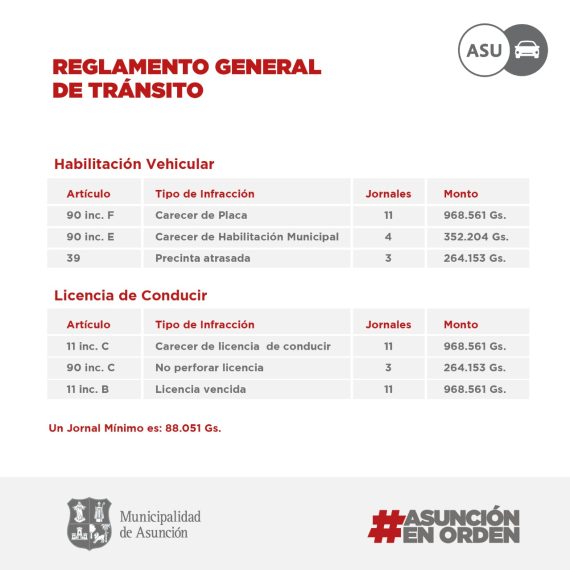 ASU

REGLAMENTO GENERAL DE TRÁNSITO

Habilitación Vehicular

| Artículo | Tipo de Infracción | Jornales | Monto |
|---|---|---|---|
| 90 inc. F | Carecer de Placa | 11 | 968.561 Gs. |
| 90 inc. E | Carecer de Habilitación Municipal | 4 | 352.204 Gs. |
| 39 | Precinta atrasada | 3 | 264.153 Gs. |

Licencia de Conducir

| Artículo | Tipo de Infracción | Jornales | Monto |
|---|---|---|---|
| 11 inc. C | Carecer de licencia de conducir | 11 | 968.561 Gs. |
| 90 inc. C | No perforar licencia | 3 | 264.153 Gs. |
| 11 inc. B | Licencia vencida | 11 | 968.561 Gs. |

Un Jornal Mínimo es: 88.051 Gs.

Municipalidad de Asunción

#ASUNCIÓN EN ORDEN